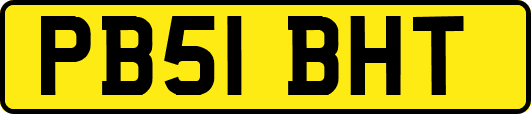 PB51 BHT